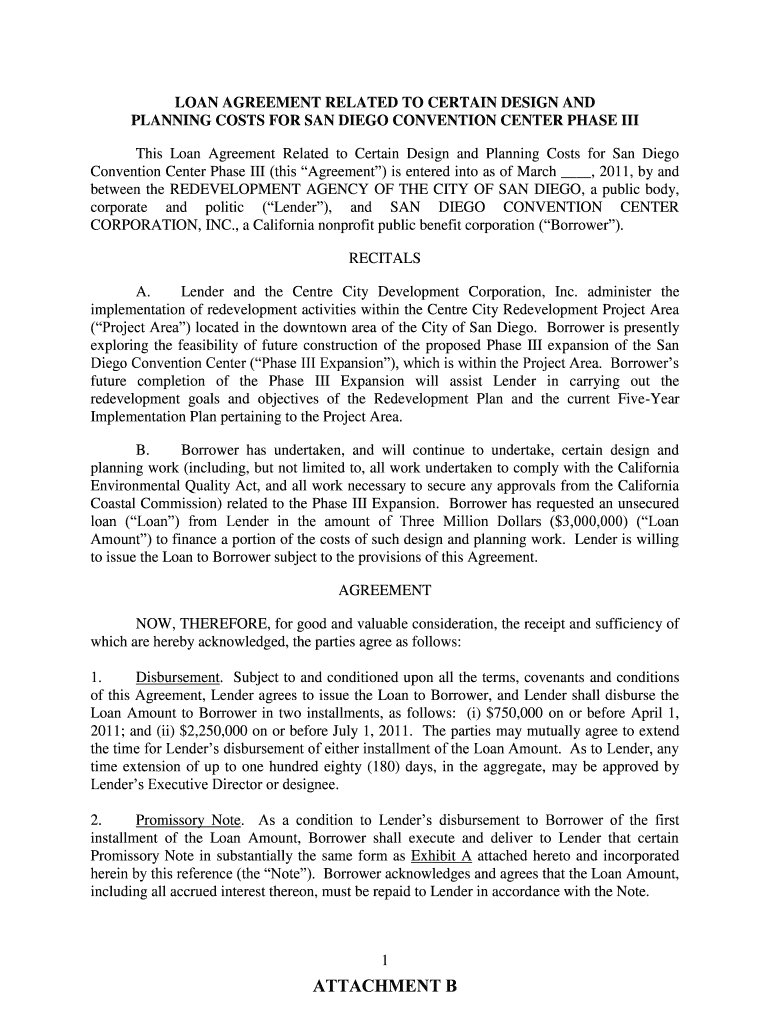 LOAN AGREEMENT RELATED TO CERTAIN DESIGN AND PLANNING COSTS FOR SAN DIEGO CONVENTION CENTER PHASE III

This Loan Agreement Related to Certain Design and Planning Costs for San Diego Convention Center Phase III (this "Agreement") is entered into as of March ____, 2011, by and between the REDEVELOPMENT AGENCY OF THE CITY OF SAN DIEGO, a public body, corporate and politic ("Lender"), and SAN DIEGO CONVENTION CENTER CORPORATION, INC., a California nonprofit public benefit corporation ("Borrower").

RECITALS

A. Lender and the Centre City Development Corporation, Inc. administer the implementation of redevelopment activities within the Centre City Redevelopment Project Area ("Project Area") located in the downtown area of the City of San Diego. Borrower is presently exploring the feasibility of future construction of the proposed Phase III expansion of the San Diego Convention Center ("Phase III Expansion"), which is within the Project Area. Borrower's future completion of the Phase III Expansion will assist Lender in carrying out the redevelopment goals and objectives of the Redevelopment Plan and the current Five-Year Implementation Plan pertaining to the Project Area.

B. Borrower has undertaken, and will continue to undertake, certain design and planning work (including, but not limited to, all work undertaken to comply with the California Environmental Quality Act, and all work necessary to secure any approvals from the California Coastal Commission) related to the Phase III Expansion. Borrower has requested an unsecured loan ("Loan") from Lender in the amount of Three Million Dollars ($3,000,000) ("Loan Amount") to finance a portion of the costs of such design and planning work. Lender is willing to issue the Loan to Borrower subject to the provisions of this Agreement.

AGREEMENT

NOW, THEREFORE, for good and valuable consideration, the receipt and sufficiency of which are hereby acknowledged, the parties agree as follows:

1. Disbursement. Subject to and conditioned upon all the terms, covenants and conditions of this Agreement, Lender agrees to issue the Loan to Borrower, and Lender shall disburse the Loan Amount to Borrower in two installments, as follows: (i) $750,000 on or before April 1, 2011; and (ii) $2,250,000 on or before July 1, 2011. The parties may mutually agree to extend the time for Lender's disbursement of either installment of the Loan Amount. As to Lender, any time extension of up to one hundred eighty (180) days, in the aggregate, may be approved by Lender's Executive Director or designee.

2. Promissory Note. As a condition to Lender's disbursement to Borrower of the first installment of the Loan Amount, Borrower shall execute and deliver to Lender that certain Promissory Note in substantially the same form as Exhibit A attached hereto and incorporated herein by this reference (the "Note"). Borrower acknowledges and agrees that the Loan Amount, including all accrued interest thereon, must be repaid to Lender in accordance with the Note.

1

ATTACHMENT B